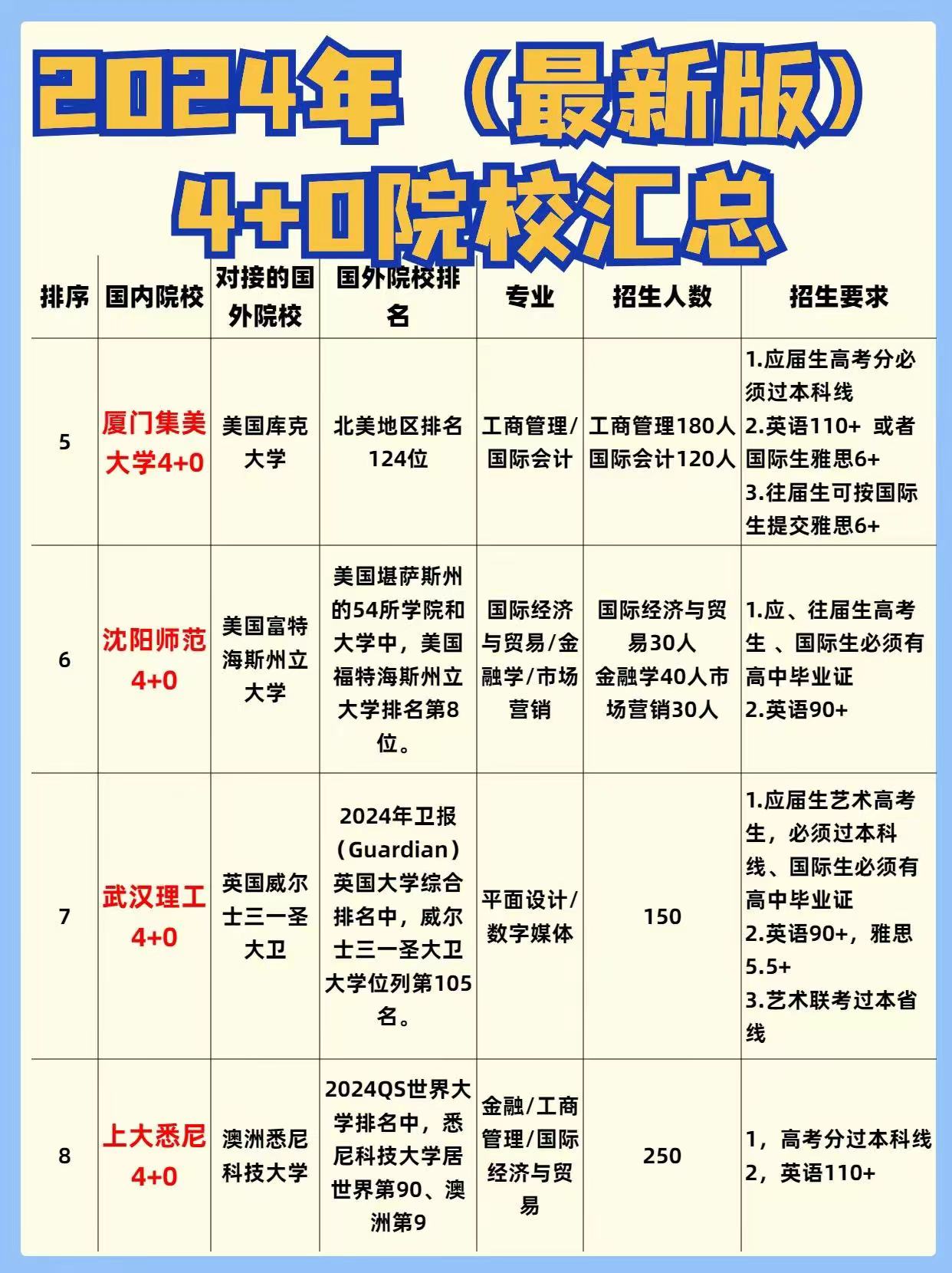 2024年（最新版）
4+0院校汇总

| 排序 | 国内院校 | 对接的国外院校 | 国外院校排名 | 专业 | 招生人数 | 招生要求 |
|---|---|---|---|---|---|---|
| 5 | 厦门集美大学4+0 | 美国库克大学 | 北美地区排名124位 | 工商管理/国际会计 | 工商管理180人 国际会计120人 | 1.应届生高考分必须过本科线 2.英语110+ 或者国际生雅思6+ 3.往届生可按国际生提交雅思6+ |
| 6 | 沈阳师范4+0 | 美国富特海斯州立大学 | 美国堪萨斯州的54所学院和大学中，美国福特海斯州立大学排名第8位。 | 国际经济与贸易/金融学/市场营销 | 国际经济与贸易30人 金融学40人市场营销30人 | 1.应、往届生高考生 、国际生必须有高中毕业证 2.英语90+ |
| 7 | 武汉理工4+0 | 英国威尔士三一圣大卫 | 2024年卫报（Guardian）英国大学综合排名中，威尔士三一圣大卫大学位列第105名。 | 平面设计/数字媒体 | 150 | 1.应届生艺术高考生，必须过本科线、国际生必须有高中毕业证 2.英语90+，雅思5.5+ 3.艺术联考过本省线 |
| 8 | 上大悉尼4+0 | 澳洲悉尼科技大学 | 2024QS世界大学排名中，悉尼科技大学居世界第90、澳洲第9 | 金融/工商管理/国际经济与贸易 | 250 | 1，高考分过本科线 2，英语110+ |